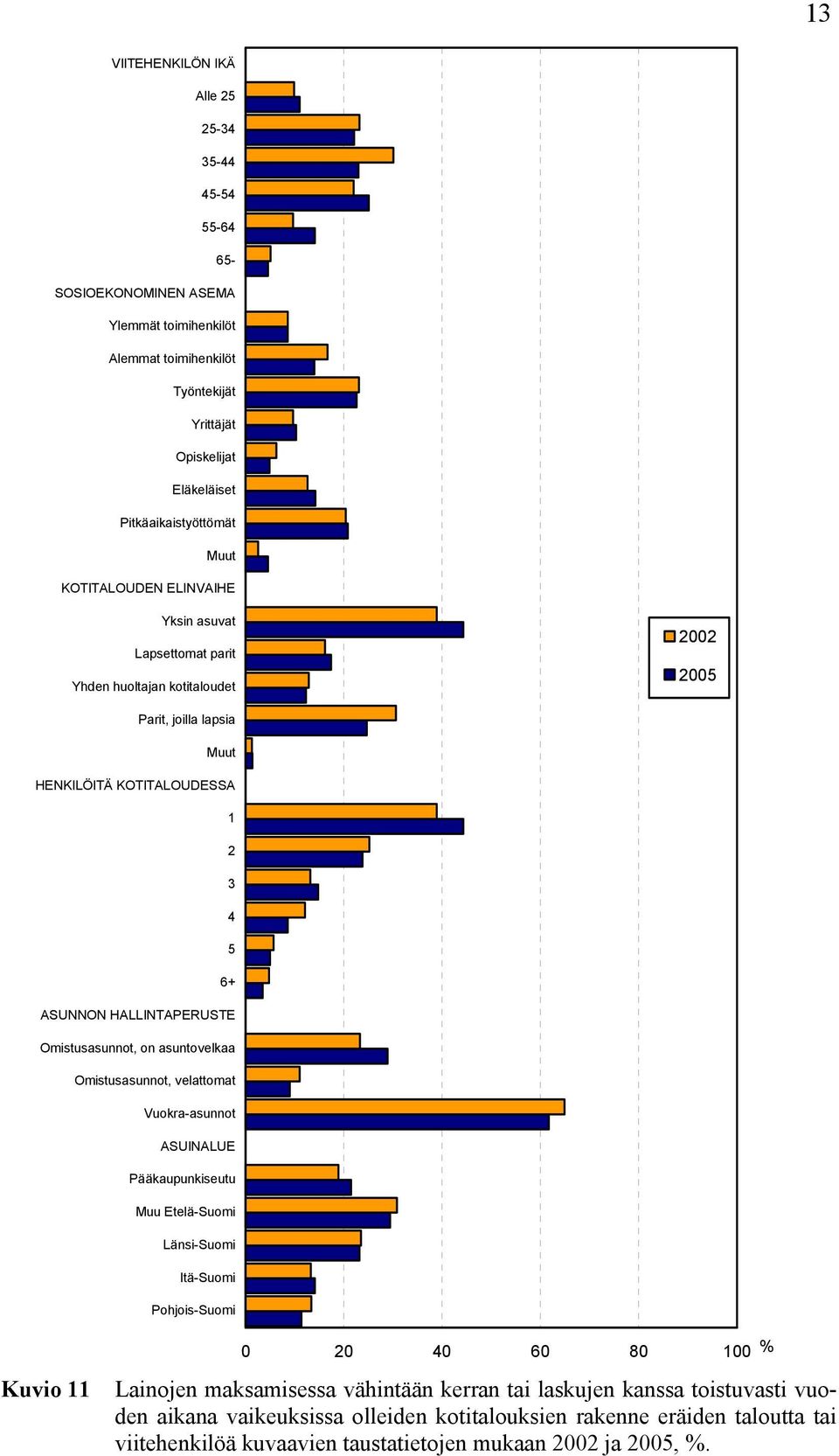 13

VIITEHENKILÖN IKÄ
Alle 25
25-34
35-44
45-54
55-64
65-
SOSIOEKONOMINEN ASEMA
Ylemmät toimihenkilöt
Alemmat toimihenkilöt
Työntekijät
Yrittäjät
Opiskelijat
Eläkeläiset
Pitkäaikaistyöttömät
Muut
KOTITALOUDEN ELINVAIHE
Yksin asuvat
Lapsettomat parit
Yhden huoltajan kotitaloudet
Parit, joilla lapsia
Muut
HENKILÖITÄ KOTITALOUDESSA
1
2
3
4
5
6+
ASUNNON HALLINTAPERUSTE
Omistusasunnot, on asuntovelkaa
Omistusasunnot, velattomat
Vuokra-asunnot
ASUINALUE
Pääkaupunkiseutu
Muu Etelä-Suomi
Länsi-Suomi
Itä-Suomi
Pohjois-Suomi

2002
2005

0 20 40 60 80 100 %

Kuvio 11 Lainojen maksamisessa vähintään kerran tai laskujen kanssa toistuvasti vuoden aikana vaikeuksissa olleiden kotitalouksien rakenne eräiden taloutta tai viitehenkilöä kuvaavien taustatietojen mukaan 2002 ja 2005, %.